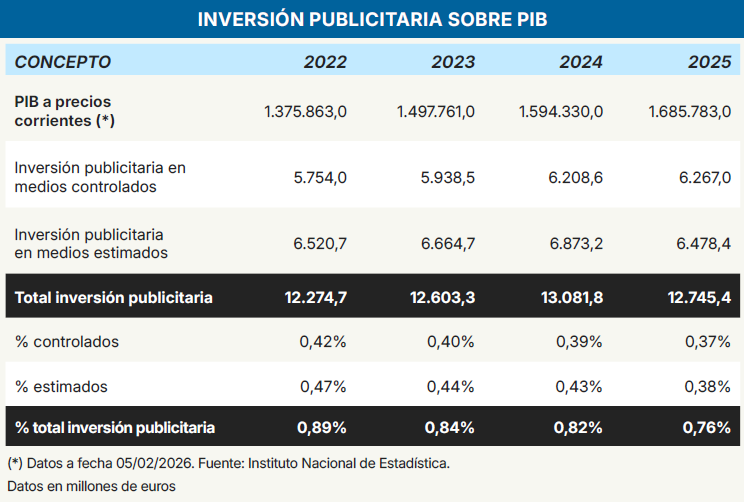 INVERSIÓN PUBLICITARIA SOBRE PIB

| CONCEPTO | 2022 | 2023 | 2024 | 2025 |
|---|---|---|---|---|
| PIB a precios corrientes (*) | 1.375.863,0 | 1.497.761,0 | 1.594.330,0 | 1.685.783,0 |
| Inversión publicitaria en medios controlados | 5.754,0 | 5.938,5 | 6.208,6 | 6.267,0 |
| Inversión publicitaria en medios estimados | 6.520,7 | 6.664,7 | 6.873,2 | 6.478,4 |
| Total inversión publicitaria | 12.274,7 | 12.603,3 | 13.081,8 | 12.745,4 |
| % controlados | 0,42% | 0,40% | 0,39% | 0,37% |
| % estimados | 0,47% | 0,44% | 0,43% | 0,38% |
| % total inversión publicitaria | 0,89% | 0,84% | 0,82% | 0,76% |

(*) Datos a fecha 05/02/2026. Fuente: Instituto Nacional de Estadística.

Datos en millones de euros